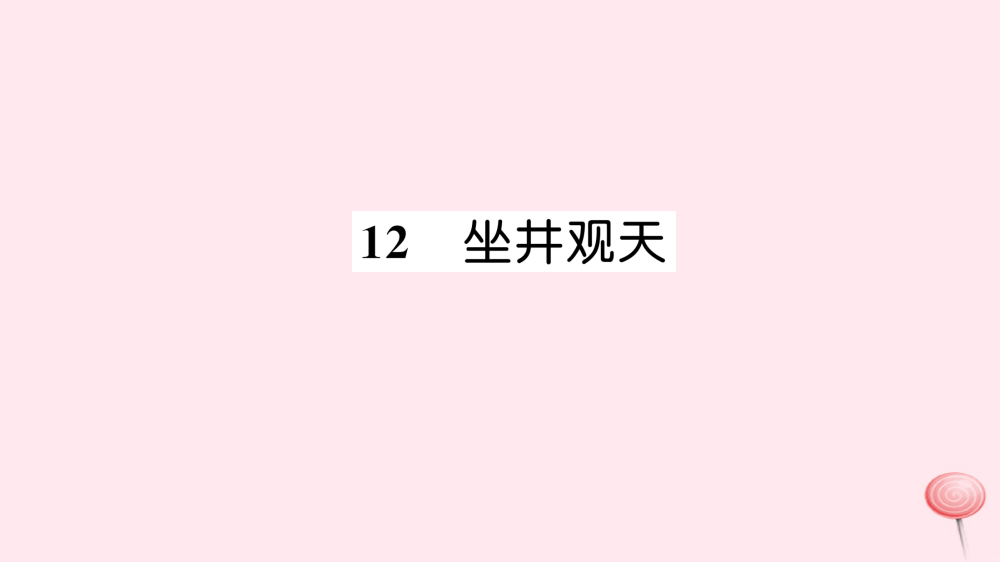 12　坐井观天